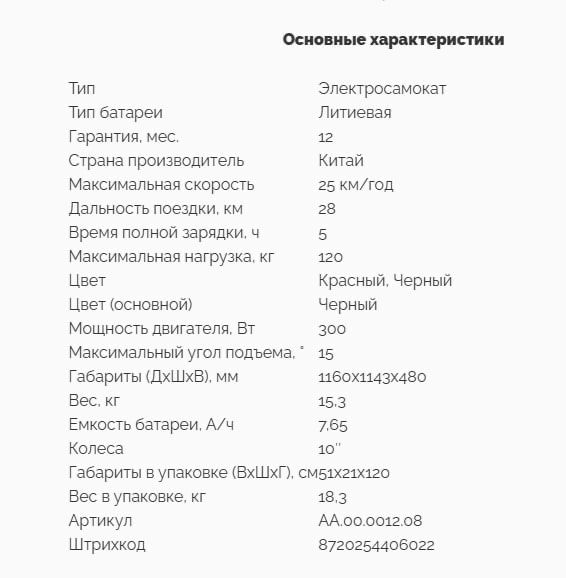 Основные характеристики

| | |
|---|---|
| Тип | Электросамокат |
| Тип батареи | Литиевая |
| Гарантия, мес. | 12 |
| Страна производитель | Китай |
| Максимальная скорость | 25 км/год |
| Дальность поездки, км | 28 |
| Время полной зарядки, ч | 5 |
| Максимальная нагрузка, кг | 120 |
| Цвет | Красный, Черный |
| Цвет (основной) | Черный |
| Мощность двигателя, Вт | 300 |
| Максимальный угол подъема, ° | 15 |
| Габариты (ДхШхВ), мм | 1160х1143х480 |
| Вес, кг | 15,3 |
| Емкость батареи, А/ч | 7,65 |
| Колеса | 10'' |
| Габариты в упаковке (ВхШхГ), см | 51х21х120 |
| Вес в упаковке, кг | 18,3 |
| Артикул | АА.00.0012.08 |
| Штрихкод | 8720254406022 |